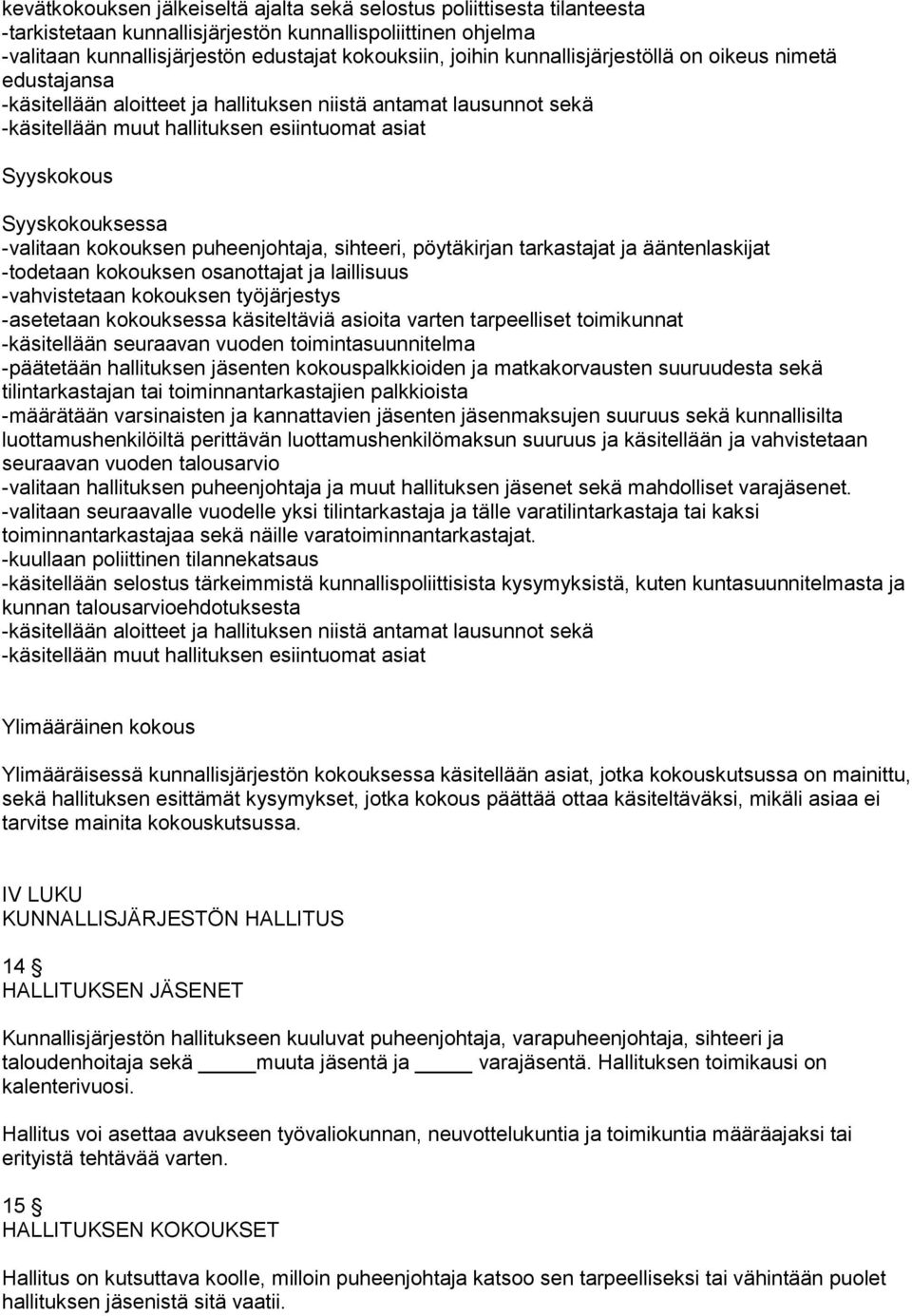 kevätkokouksen jälkeiseltä ajalta sekä selostus poliittisesta tilanteesta
-tarkistetaan kunnallisjärjestön kunnallispoliittinen ohjelma
-valitaan kunnallisjärjestön edustajat kokouksiin, joihin kunnallisjärjestöllä on oikeus nimetä edustajansa
-käsitellään aloitteet ja hallituksen niistä antamat lausunnot sekä
-käsitellään muut hallituksen esiintuomat asiat

Syyskokous

Syyskokouksessa
-valitaan kokouksen puheenjohtaja, sihteeri, pöytäkirjan tarkastajat ja ääntenlaskijat
-todetaan kokouksen osanottajat ja laillisuus
-vahvistetaan kokouksen työjärjestys
-asetetaan kokouksessa käsiteltäviä asioita varten tarpeelliset toimikunnat
-käsitellään seuraavan vuoden toimintasuunnitelma
-päätetään hallituksen jäsenten kokouspalkkioiden ja matkakorvausten suuruudesta sekä tilintarkastajan tai toiminnantarkastajien palkkioista
-määrätään varsinaisten ja kannattavien jäsenten jäsenmaksujen suuruus sekä kunnallisilta luottamushenkilöiltä perittävän luottamushenkilömaksun suuruus ja käsitellään ja vahvistetaan seuraavan vuoden talousarvio
-valitaan hallituksen puheenjohtaja ja muut hallituksen jäsenet sekä mahdolliset varajäsenet.
-valitaan seuraavalle vuodelle yksi tilintarkastaja ja tälle varatilintarkastaja tai kaksi toiminnantarkastajaa sekä näille varatoiminnantarkastajat.
-kuullaan poliittinen tilannekatsaus
-käsitellään selostus tärkeimmistä kunnallispoliittisista kysymyksistä, kuten kuntasuunnitelmasta ja kunnan talousarvioehdotuksesta
-käsitellään aloitteet ja hallituksen niistä antamat lausunnot sekä
-käsitellään muut hallituksen esiintuomat asiat

Ylimääräinen kokous

Ylimääräisessä kunnallisjärjestön kokouksessa käsitellään asiat, jotka kokouskutsussa on mainittu, sekä hallituksen esittämät kysymykset, jotka kokous päättää ottaa käsiteltäväksi, mikäli asiaa ei tarvitse mainita kokouskutsussa.

IV LUKU
KUNNALLISJÄRJESTÖN HALLITUS

14 §
HALLITUKSEN JÄSENET

Kunnallisjärjestön hallitukseen kuuluvat puheenjohtaja, varapuheenjohtaja, sihteeri ja taloudenhoitaja sekä _____muuta jäsentä ja _____ varajäsentä. Hallituksen toimikausi on kalenterivuosi.

Hallitus voi asettaa avukseen työvaliokunnan, neuvottelukuntia ja toimikuntia määräajaksi tai erityistä tehtävää varten.

15 §
HALLITUKSEN KOKOUKSET

Hallitus on kutsuttava koolle, milloin puheenjohtaja katsoo sen tarpeelliseksi tai vähintään puolet hallituksen jäsenistä sitä vaatii.